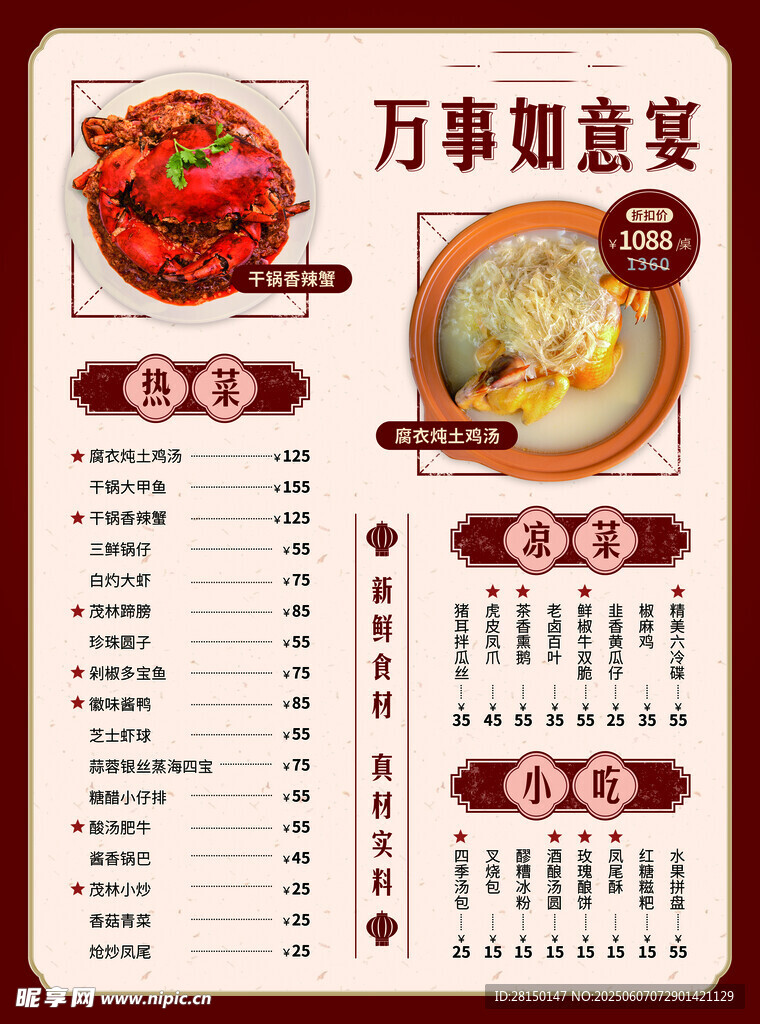 万事如意宴

干锅香辣蟹

折扣价
¥1088/桌
1360

腐衣炖土鸡汤

热菜

★ 腐衣炖土鸡汤 ¥125
干锅大甲鱼 ¥155
★ 干锅香辣蟹 ¥125
三鲜锅仔 ¥55
白灼大虾 ¥75
★ 茂林蹄膀 ¥85
珍珠圆子 ¥55
★ 剁椒多宝鱼 ¥75
★ 徽味酱鸭 ¥85
芝士虾球 ¥55
蒜蓉银丝蒸海四宝 ¥75
糖醋小仔排 ¥55
★ 酸汤肥牛 ¥55
酱香锅巴 ¥45
★ 茂林小炒 ¥25
香菇青菜 ¥25
炝炒凤尾 ¥25

新鲜食材 真材实料

凉菜

猪耳拌瓜丝 ¥35
★ 虎皮凤爪 ¥45
★ 茶香熏鹅 ¥55
老卤百叶 ¥35
★ 鲜椒牛双脆 ¥55
韭香黄瓜仔 ¥25
椒麻鸡 ¥35
★ 精美六冷碟 ¥55

小吃

★ 四季汤包 ¥25
叉烧包 ¥15
醪糟冰粉 ¥15
★ 酒酿汤圆 ¥15
★ 玫瑰酿饼 ¥15
★ 凤尾酥 ¥15
红糖糍粑 ¥15
水果拼盘 ¥55

昵享网 www.nipic.cn
ID:28150147 NO:20250607072901421129